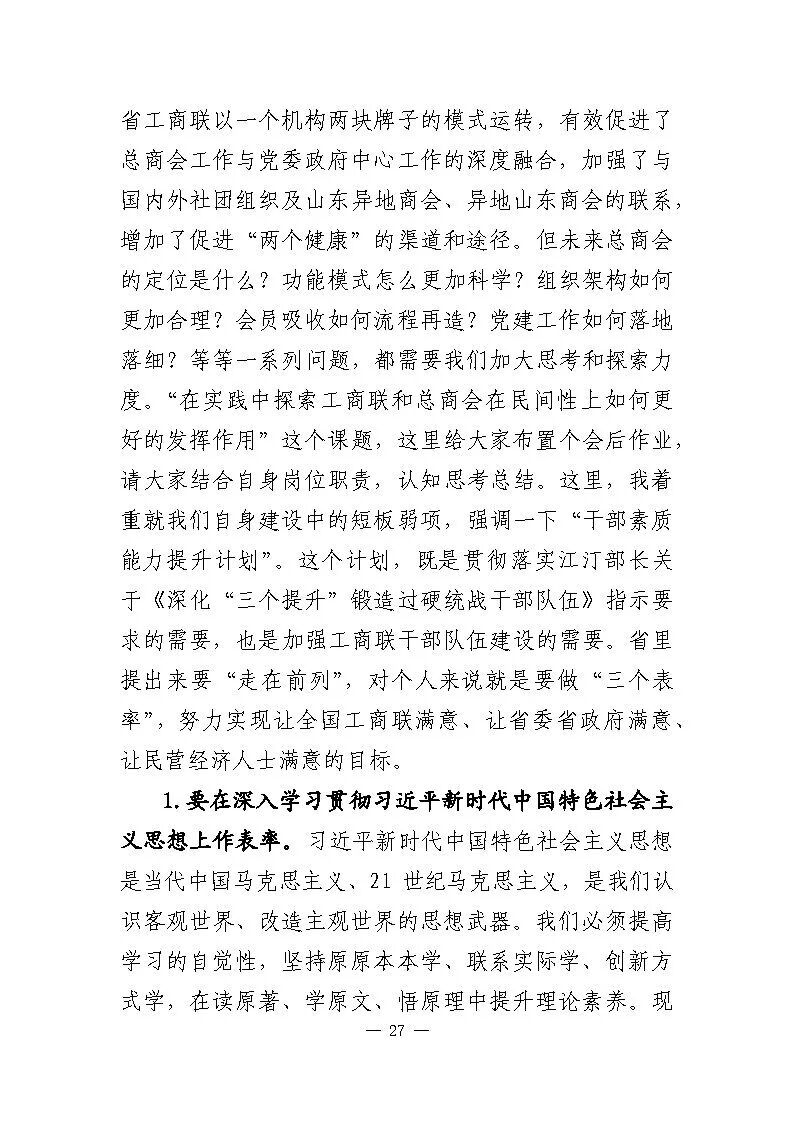 省工商联以一个机构两块牌子的模式运转，有效促进了总商会工作与党委政府中心工作的深度融合，加强了与国内外社团组织及山东异地商会、异地山东商会的联系，增加了促进“两个健康”的渠道和途径。但未来总商会的定位是什么？功能模式怎么更加科学？组织架构如何更加合理？会员吸收如何流程再造？党建工作如何落地落细？等等一系列问题，都需要我们加大思考和探索力度。“在实践中探索工商联和总商会在民间性上如何更好的发挥作用”这个课题，这里给大家布置个会后作业，请大家结合自身岗位职责，认知思考总结。这里，我着重就我们自身建设中的短板弱项，强调一下“干部素质能力提升计划”。这个计划，既是贯彻落实江汀部长关于《深化“三个提升”锻造过硬统战干部队伍》指示要求的需要，也是加强工商联干部队伍建设的需要。省里提出来要“走在前列”，对个人来说就是要做“三个表率”，努力实现让全国工商联满意、让省委省政府满意、让民营经济人士满意的目标。

1.要在深入学习贯彻习近平新时代中国特色社会主义思想上作表率。习近平新时代中国特色社会主义思想是当代中国马克思主义、21 世纪马克思主义，是我们认识客观世界、改造主观世界的思想武器。我们必须提高学习的自觉性，坚持原原本本学、联系实际学、创新方式学，在读原著、学原文、悟原理中提升理论素养。现

— 27 —